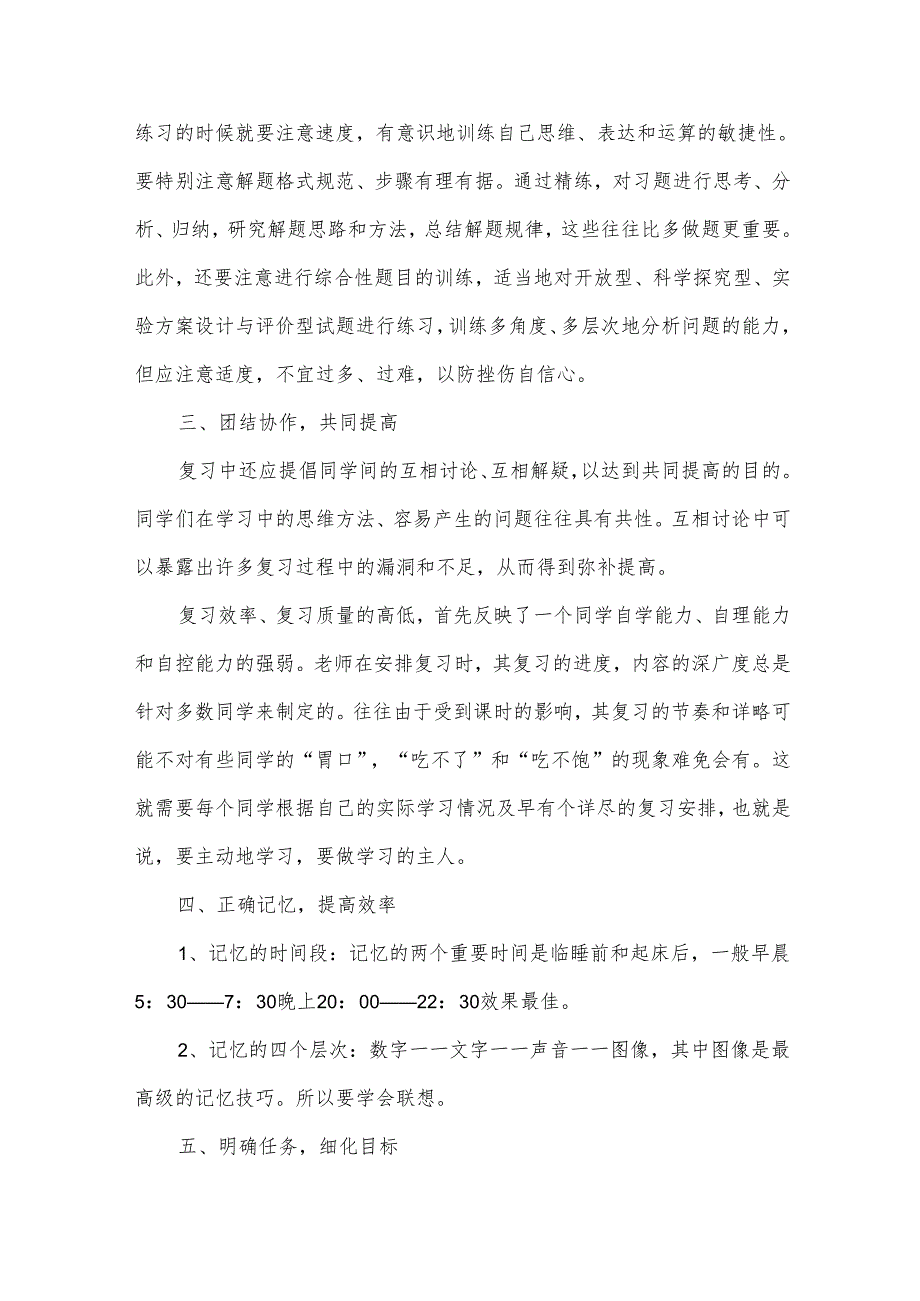 练习的时候就要注意速度，有意识地训练自己思维、表达和运算的敏捷性。要特别注意解题格式规范、步骤有理有据。通过精练，对习题进行思考、分析、归纳，研究解题思路和方法，总结解题规律，这些往往比多做题更重要。此外，还要注意进行综合性题目的训练，适当地对开放型、科学探究型、实验方案设计与评价型试题进行练习，训练多角度、多层次地分析问题的能力，但应注意适度，不宜过多、过难，以防挫伤自信心。

三、团结协作，共同提高

复习中还应提倡同学间的互相讨论、互相解疑，以达到共同提高的目的。同学们在学习中的思维方法、容易产生的问题往往具有共性。互相讨论中可以暴露出许多复习过程中的漏洞和不足，从而得到弥补提高。

复习效率、复习质量的高低，首先反映了一个同学自学能力、自理能力和自控能力的强弱。老师在安排复习时，其复习的进度，内容的深广度总是针对多数同学来制定的。往往由于受到课时的影响，其复习的节奏和详略可能不对有些同学的“胃口”，“吃不了”和“吃不饱”的现象难免会有。这就需要每个同学根据自己的实际学习情况及早有个详尽的复习安排，也就是说，要主动地学习，要做学习的主人。

四、正确记忆，提高效率

1、记忆的时间段：记忆的两个重要时间是临睡前和起床后，一般早晨5：30——7：30晚上20：00——22：30效果最佳。

2、记忆的四个层次：数字——文字——声音——图像，其中图像是最高级的记忆技巧。所以要学会联想。

五、明确任务，细化目标